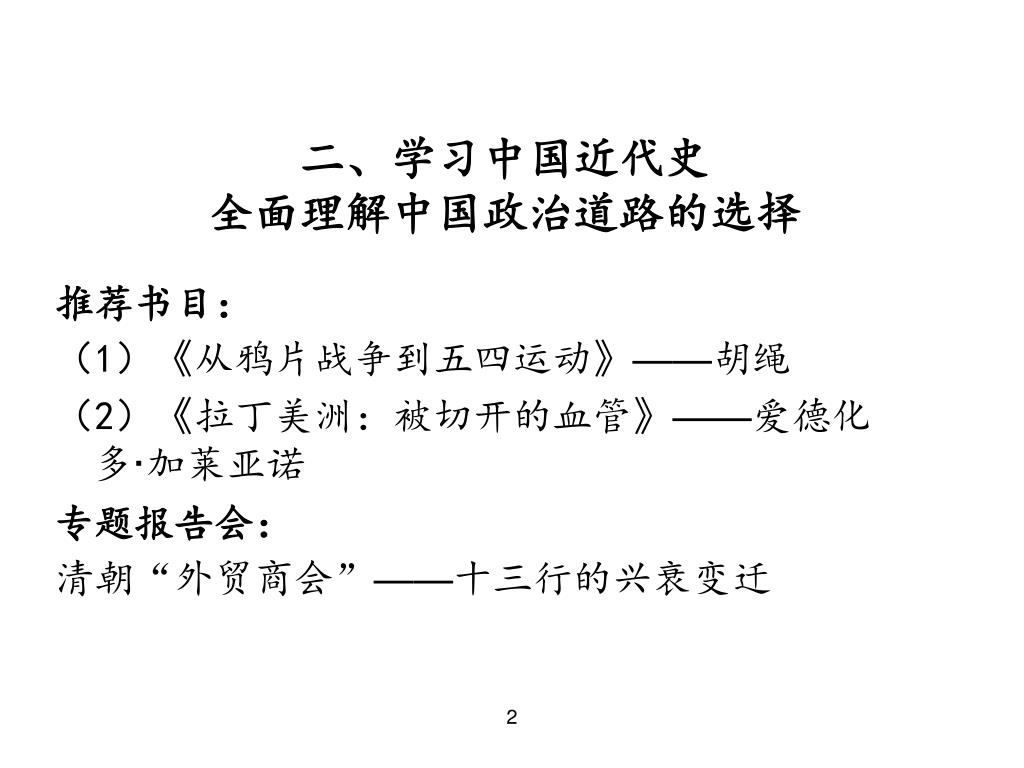 二、学习中国近代史
全面理解中国政治道路的选择

推荐书目：
（1）《从鸦片战争到五四运动》——胡绳
（2）《拉丁美洲：被切开的血管》——爱德化多·加莱亚诺

专题报告会：
清朝“外贸商会”——十三行的兴衰变迁

2